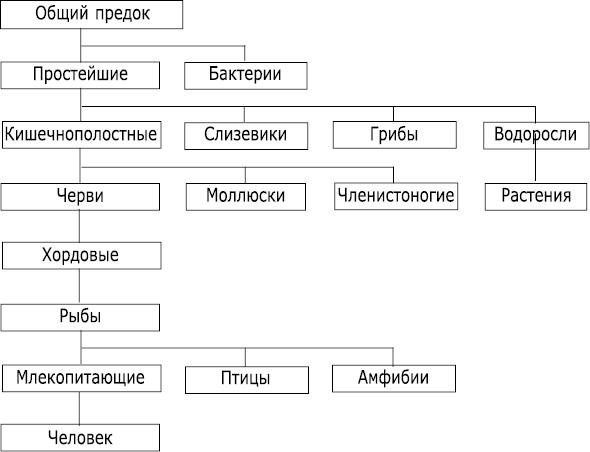 Общий предок

Простейшие

Бактерии

Кишечнополостные

Слизевики

Грибы

Водоросли

Черви

Моллюски

Членистоногие

Растения

Хордовые

Рыбы

Млекопитающие

Птицы

Амфибии

Человек